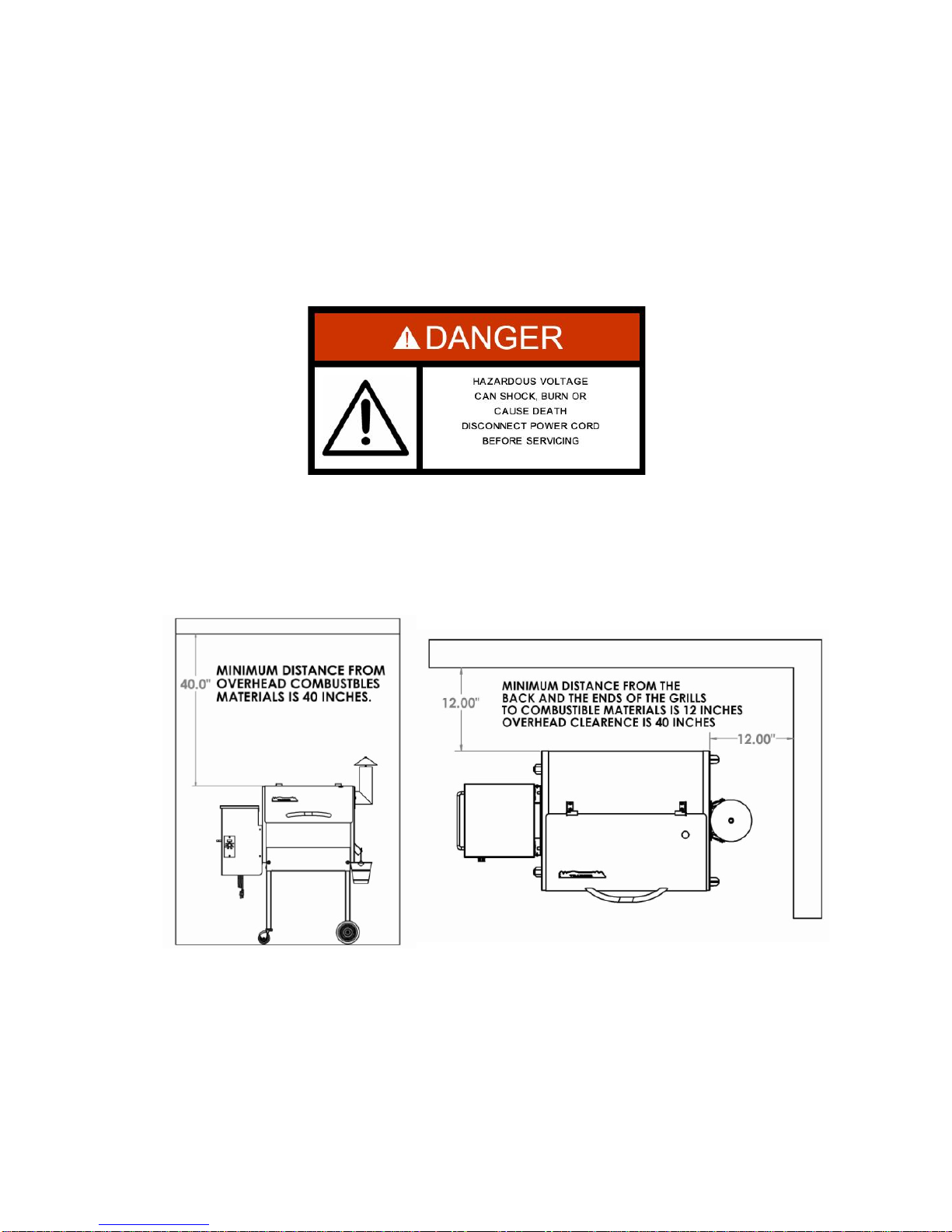 DANGER

HAZARDOUS VOLTAGE
CAN SHOCK, BURN OR
CAUSE DEATH
DISCONNECT POWER CORD
BEFORE SERVICING

40.0"

MINIMUM DISTANCE FROM
OVERHEAD COMBUSTBLES
MATERIALS IS 40 INCHES.

12.00"

MINIMUM DISTANCE FROM THE
BACK AND THE ENDS OF THE GRILLS
TO COMBUSTIBLE MATERIALS IS 12 INCHES
OVERHEAD CLEARENCE IS 40 INCHES

12.00"